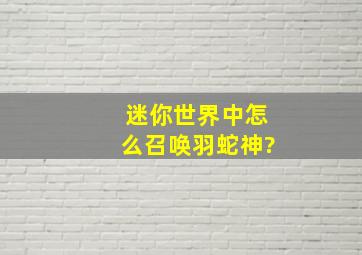 迷你世界中怎么召唤羽蛇神?